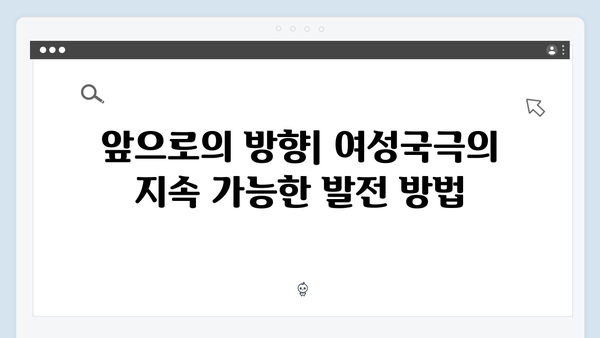 앞으로의 방향| 여성국극의 지속 가능한 발전 방법